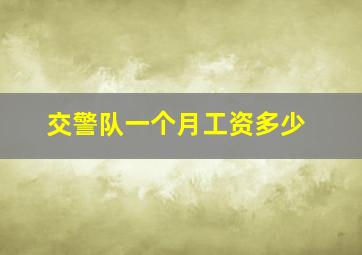 交警队一个月工资多少